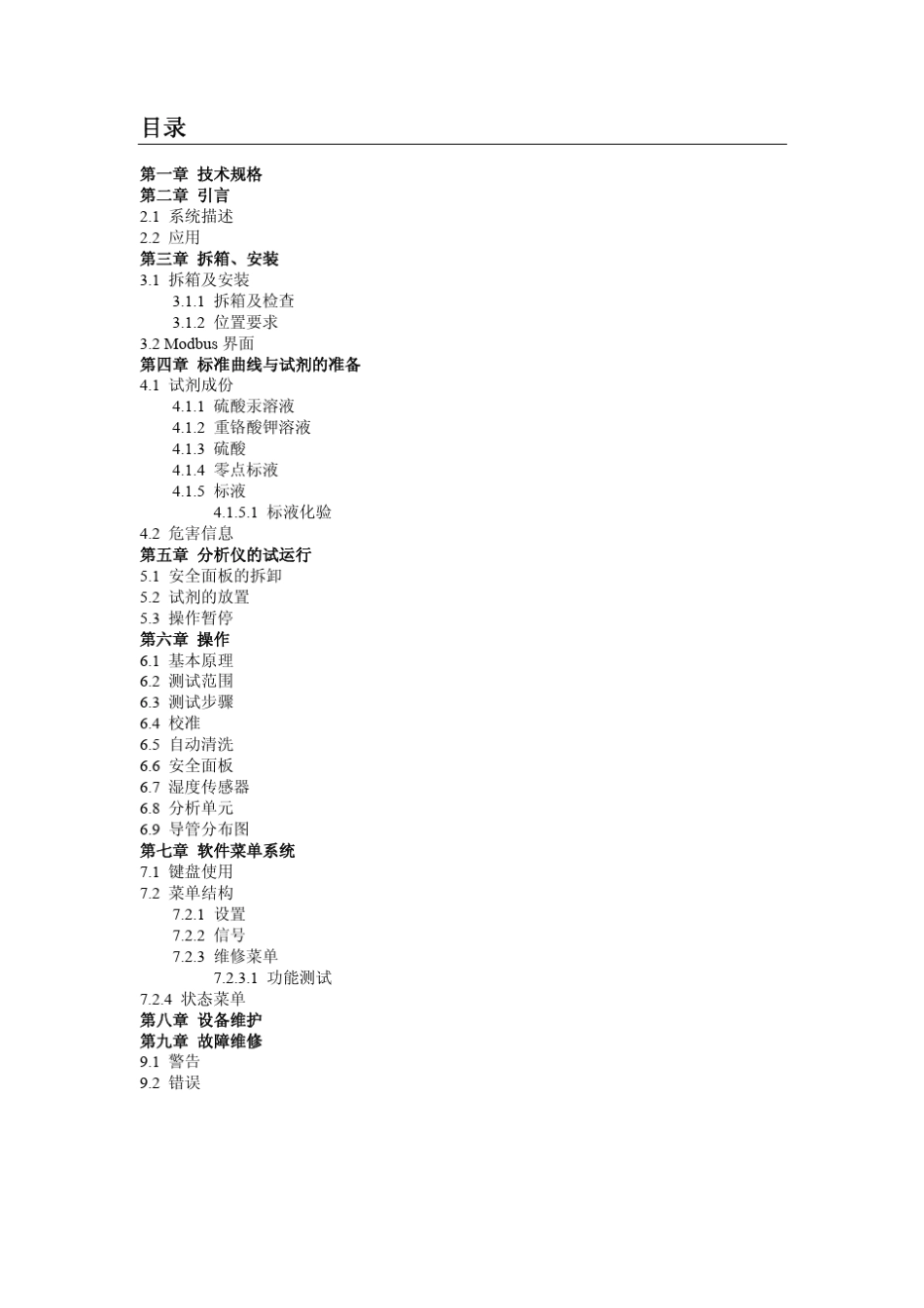 目录

第一章 技术规格
第二章 引言
2.1 系统描述
2.2 应用
第三章 拆箱、安装
3.1 拆箱及安装
3.1.1 拆箱及检查
3.1.2 位置要求
3.2 Modbus 界面
第四章 标准曲线与试剂的准备
4.1 试剂成份
4.1.1 硫酸汞溶液
4.1.2 重铬酸钾溶液
4.1.3 硫酸
4.1.4 零点标液
4.1.5 标液
4.1.5.1 标液化验
4.2 危害信息
第五章 分析仪的试运行
5.1 安全面板的拆卸
5.2 试剂的放置
5.3 操作暂停
第六章 操作
6.1 基本原理
6.2 测试范围
6.3 测试步骤
6.4 校准
6.5 自动清洗
6.6 安全面板
6.7 湿度传感器
6.8 分析单元
6.9 导管分布图
第七章 软件菜单系统
7.1 键盘使用
7.2 菜单结构
7.2.1 设置
7.2.2 信号
7.2.3 维修菜单
7.2.3.1 功能测试
7.2.4 状态菜单
第八章 设备维护
第九章 故障维修
9.1 警告
9.2 错误